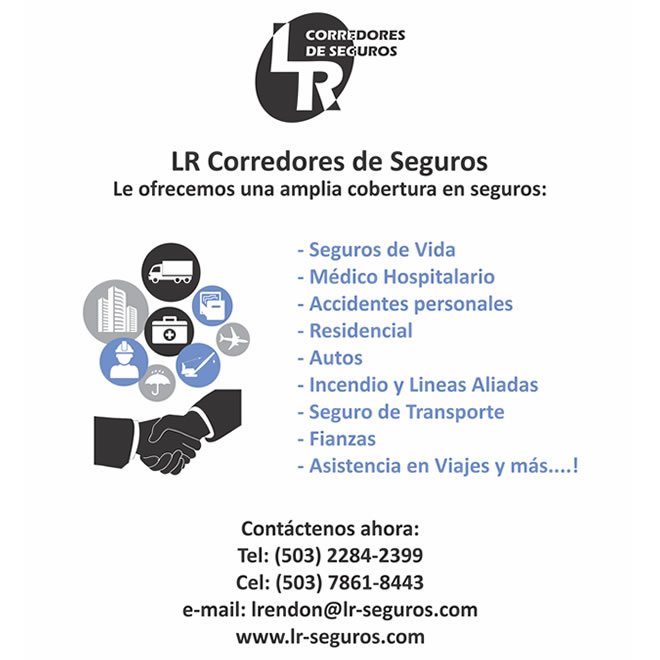 LR CORREDORES DE SEGUROS

LR Corredores de Seguros
Le ofrecemos una amplia cobertura en seguros:

- Seguros de Vida
- Médico Hospitalario
- Accidentes personales
- Residencial
- Autos
- Incendio y Lineas Aliadas
- Seguro de Transporte
- Fianzas
- Asistencia en Viajes y más....!

Contáctenos ahora:
Tel: (503) 2284-2399
Cel: (503) 7861-8443
e-mail: lrendon@lr-seguros.com
www.lr-seguros.com